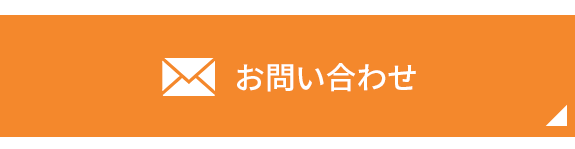 お問い合わせ